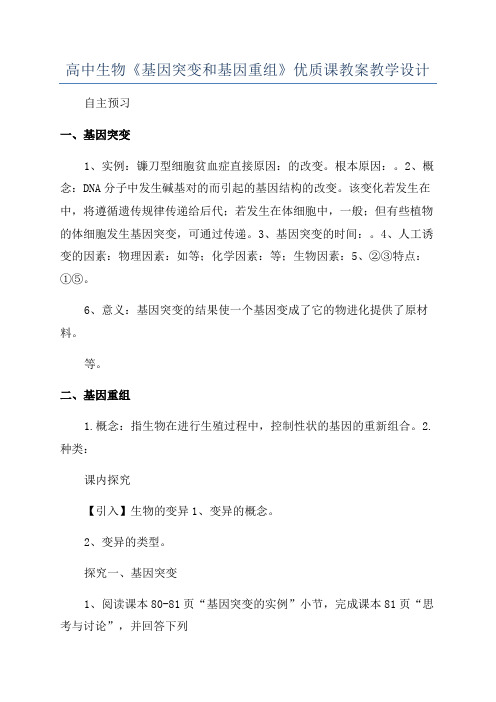 高中生物《基因突变和基因重组》优质课教案教学设计

自主预习

一、基因突变

1、实例：镰刀型细胞贫血症直接原因：的改变。根本原因：。2、概念：DNA 分子中发生碱基对的而引起的基因结构的改变。该变化若发生在中，将遵循遗传规律传递给后代；若发生在体细胞中，一般；但有些植物的体细胞发生基因突变，可通过传递。3、基因突变的时间：。4、人工诱变的因素：物理因素：如等；化学因素：等；生物因素：5、②③特点：①⑤。

6、意义：基因突变的结果使一个基因变成了它的物进化提供了原材料。

等。

二、基因重组

1.概念：指生物在进行生殖过程中，控制性状的基因的重新组合。2.种类：

课内探究

【引入】生物的变异 1、变异的概念。

2、变异的类型。

探究一、基因突变

1、阅读课本 80-81 页“基因突变的实例”小节，完成课本 81 页“思考与讨论”，并回答下列